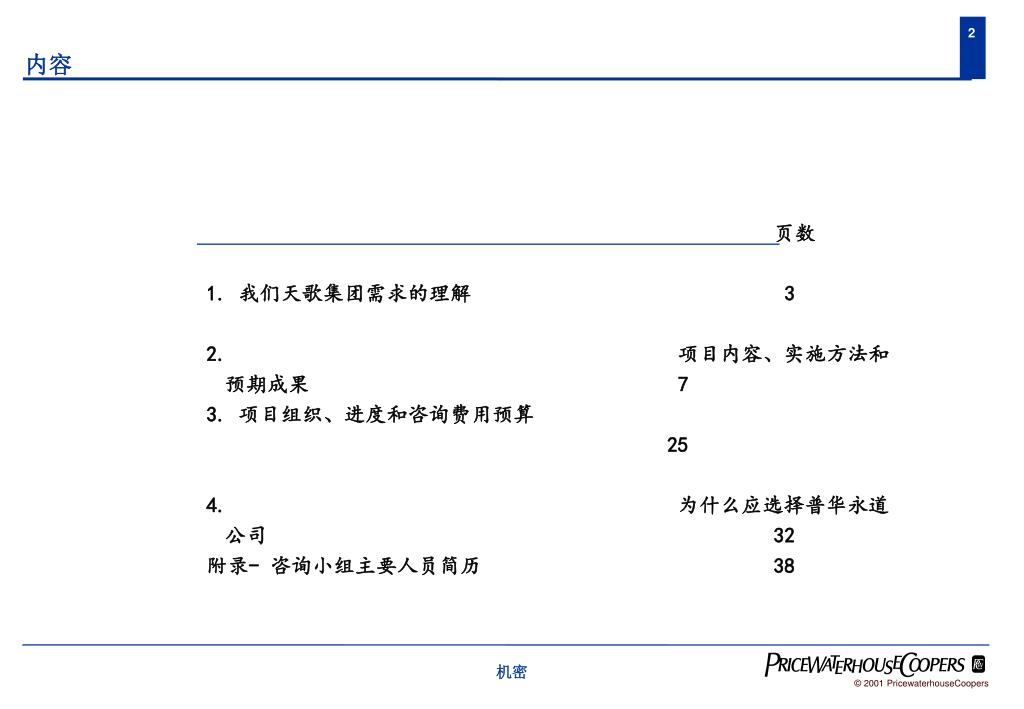 2

内容

页数

1. 我们天歌集团需求的理解 3

2. 项目内容、实施方法和预期成果 7

3. 项目组织、进度和咨询费用预算 25

4. 为什么应选择普华永道公司 32

附录- 咨询小组主要人员简历 38

机密

PRICEWATERHOUSECOOPERS

© 2001 PricewaterhouseCoopers